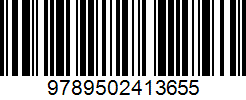 9789502413655